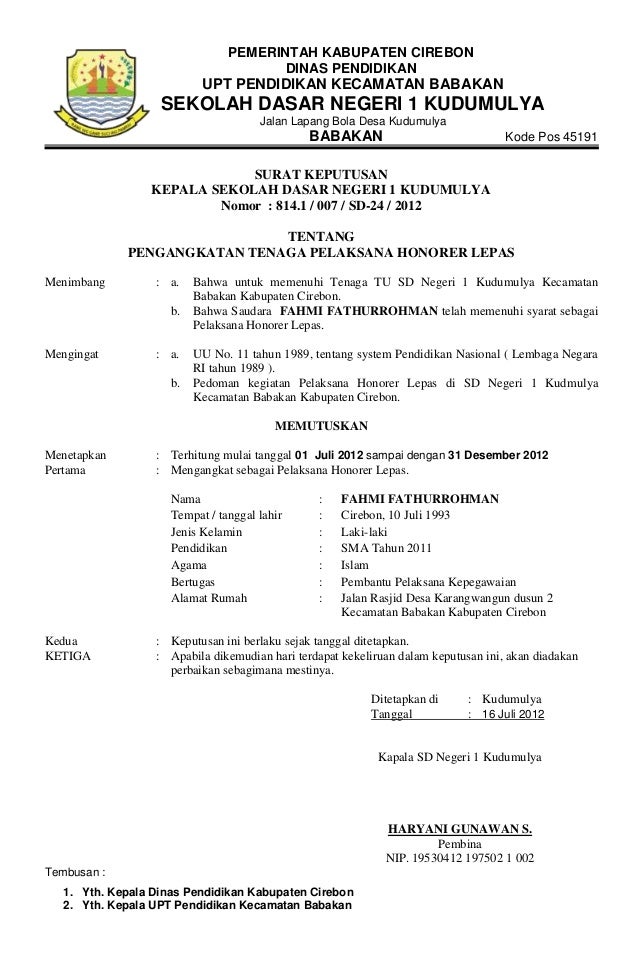 PEMERINTAH KABUPATEN CIREBON
DINAS PENDIDIKAN
UPT PENDIDIKAN KECAMATAN BABAKAN
SEKOLAH DASAR NEGERI 1 KUDUMULYA
Jalan Lapang Bola Desa Kudumulya
BABAKAN Kode Pos 45191

SURAT KEPUTUSAN
KEPALA SEKOLAH DASAR NEGERI 1 KUDUMULYA
Nomor : 814.1 / 007 / SD-24 / 2012

TENTANG
PENGANGKATAN TENAGA PELAKSANA HONORER LEPAS

Menimbang : a. Bahwa untuk memenuhi Tenaga TU SD Negeri 1 Kudumulya Kecamatan Babakan Kabupaten Cirebon.
b. Bahwa Saudara FAHMI FATHURROHMAN telah memenuhi syarat sebagai Pelaksana Honorer Lepas.

Mengingat : a. UU No. 11 tahun 1989, tentang system Pendidikan Nasional ( Lembaga Negara RI tahun 1989 ).
b. Pedoman kegiatan Pelaksana Honorer Lepas di SD Negeri 1 Kudmulya Kecamatan Babakan Kabupaten Cirebon.

MEMUTUSKAN

Menetapkan : Terhitung mulai tanggal 01 Juli 2012 sampai dengan 31 Desember 2012
Pertama : Mengangkat sebagai Pelaksana Honorer Lepas.

Nama : FAHMI FATHURROHMAN
Tempat / tanggal lahir : Cirebon, 10 Juli 1993
Jenis Kelamin : Laki-laki
Pendidikan : SMA Tahun 2011
Agama : Islam
Bertugas : Pembantu Pelaksana Kepegawaian
Alamat Rumah : Jalan Rasjid Desa Karangwangun dusun 2 Kecamatan Babakan Kabupaten Cirebon

Kedua : Keputusan ini berlaku sejak tanggal ditetapkan.
KETIGA : Apabila dikemudian hari terdapat kekeliruan dalam keputusan ini, akan diadakan perbaikan sebagimana mestinya.

Ditetapkan di : Kudumulya
Tanggal : 16 Juli 2012

Kapala SD Negeri 1 Kudumulya

HARYANI GUNAWAN S.
Pembina
NIP. 19530412 197502 1 002

Tembusan :
1. Yth. Kepala Dinas Pendidikan Kabupaten Cirebon
2. Yth. Kepala UPT Pendidikan Kecamatan Babakan